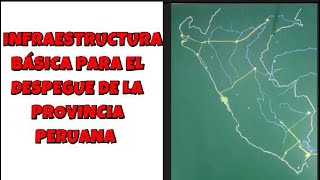 INFRAESTRUCTURA BÁSICA PARA EL DESPEGUE DE LA PROVINCIA PERUANA